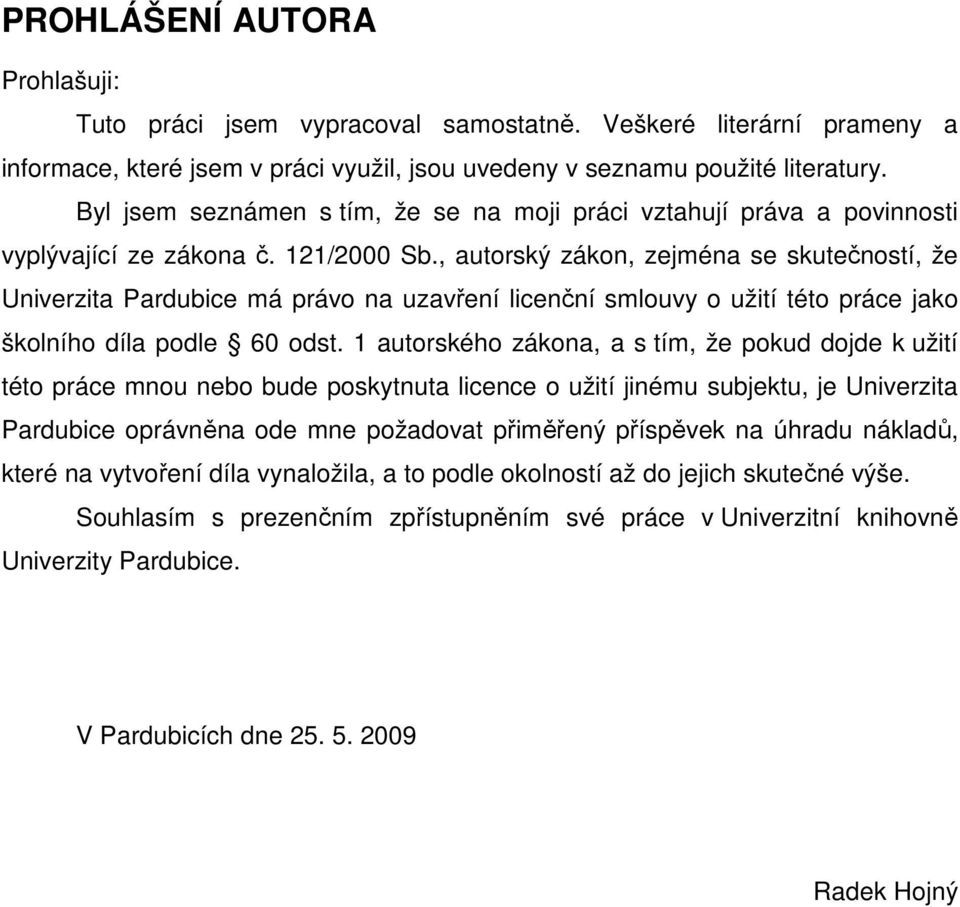 PROHLÁŠENÍ AUTORA

Prohlašuji:

Tuto práci jsem vypracoval samostatně. Veškeré literární prameny a informace, které jsem v práci využil, jsou uvedeny v seznamu použité literatury.

Byl jsem seznámen s tím, že se na moji práci vztahují práva a povinnosti vyplývající ze zákona č. 121/2000 Sb., autorský zákon, zejména se skutečností, že Univerzita Pardubice má právo na uzavření licenční smlouvy o užití této práce jako školního díla podle § 60 odst. 1 autorského zákona, a s tím, že pokud dojde k užití této práce mnou nebo bude poskytnuta licence o užití jinému subjektu, je Univerzita Pardubice oprávněna ode mne požadovat přiměřený příspěvek na úhradu nákladů, které na vytvoření díla vynaložila, a to podle okolností až do jejich skutečné výše.

Souhlasím s prezenčním zpřístupněním své práce v Univerzitní knihovně Univerzity Pardubice.

V Pardubicích dne 25. 5. 2009

Radek Hojný